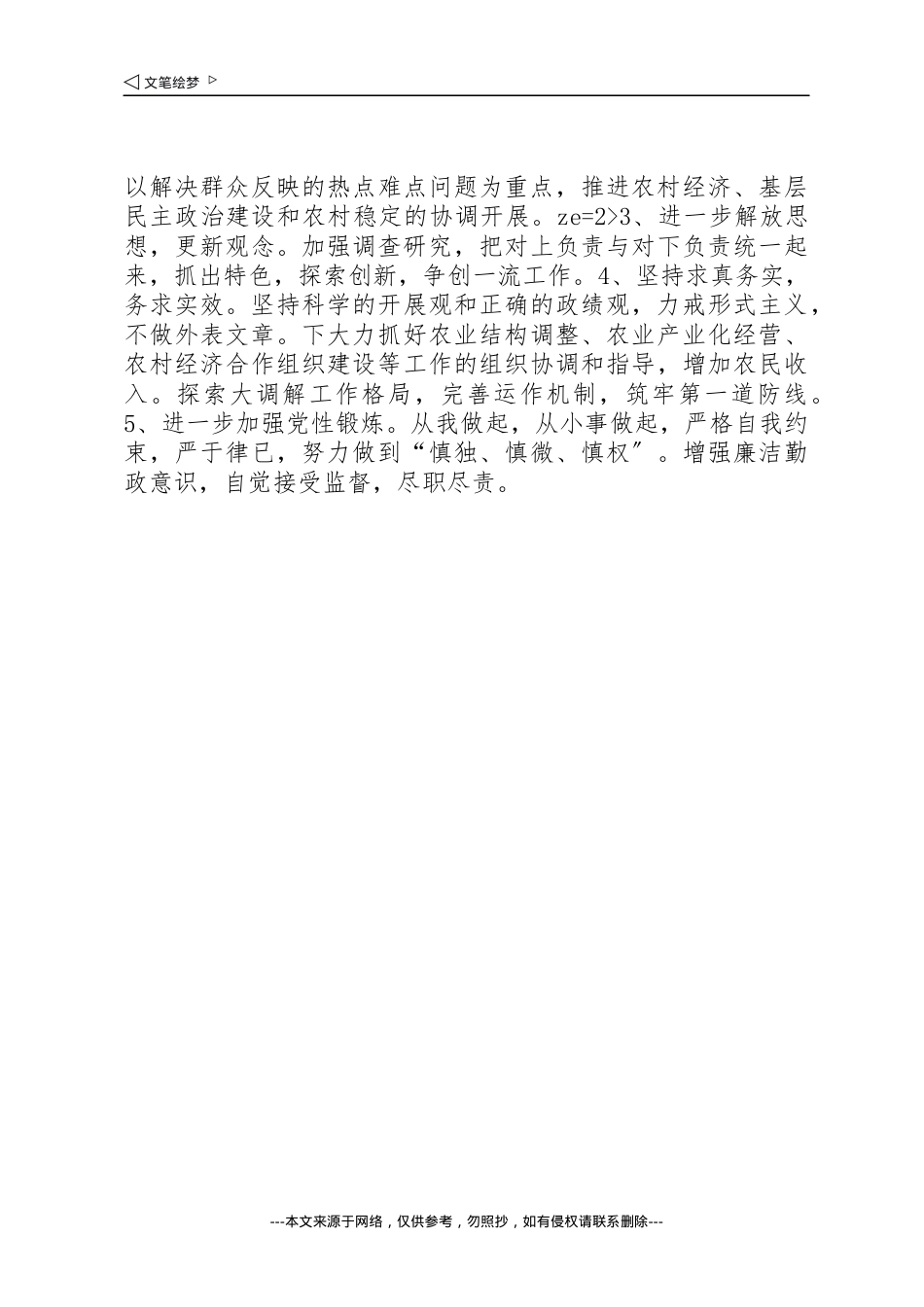 ◁ 文笔绘梦 ▷

以解决群众反映的热点难点问题为重点，推进农村经济、基层民主政治建设和农村稳定的协调开展。ze=2>3、进一步解放思想，更新观念。加强调查研究，把对上负责与对下负责统一起来，抓出特色，探索创新，争创一流工作。4、坚持求真务实，务求实效。坚持科学的开展观和正确的政绩观，力戒形式主义，不做外表文章。下大力抓好农业结构调整、农业产业化经营、农村经济合作组织建设等工作的组织协调和指导，增加农民收入。探索大调解工作格局，完善运作机制，筑牢第一道防线。5、进一步加强党性锻炼。从我做起，从小事做起，严格自我约束，严于律已，努力做到“慎独、慎微、慎权”。增强廉洁勤政意识，自觉接受监督，尽职尽责。

---本文来源于网络，仅供参考，勿照抄，如有侵权请联系删除---